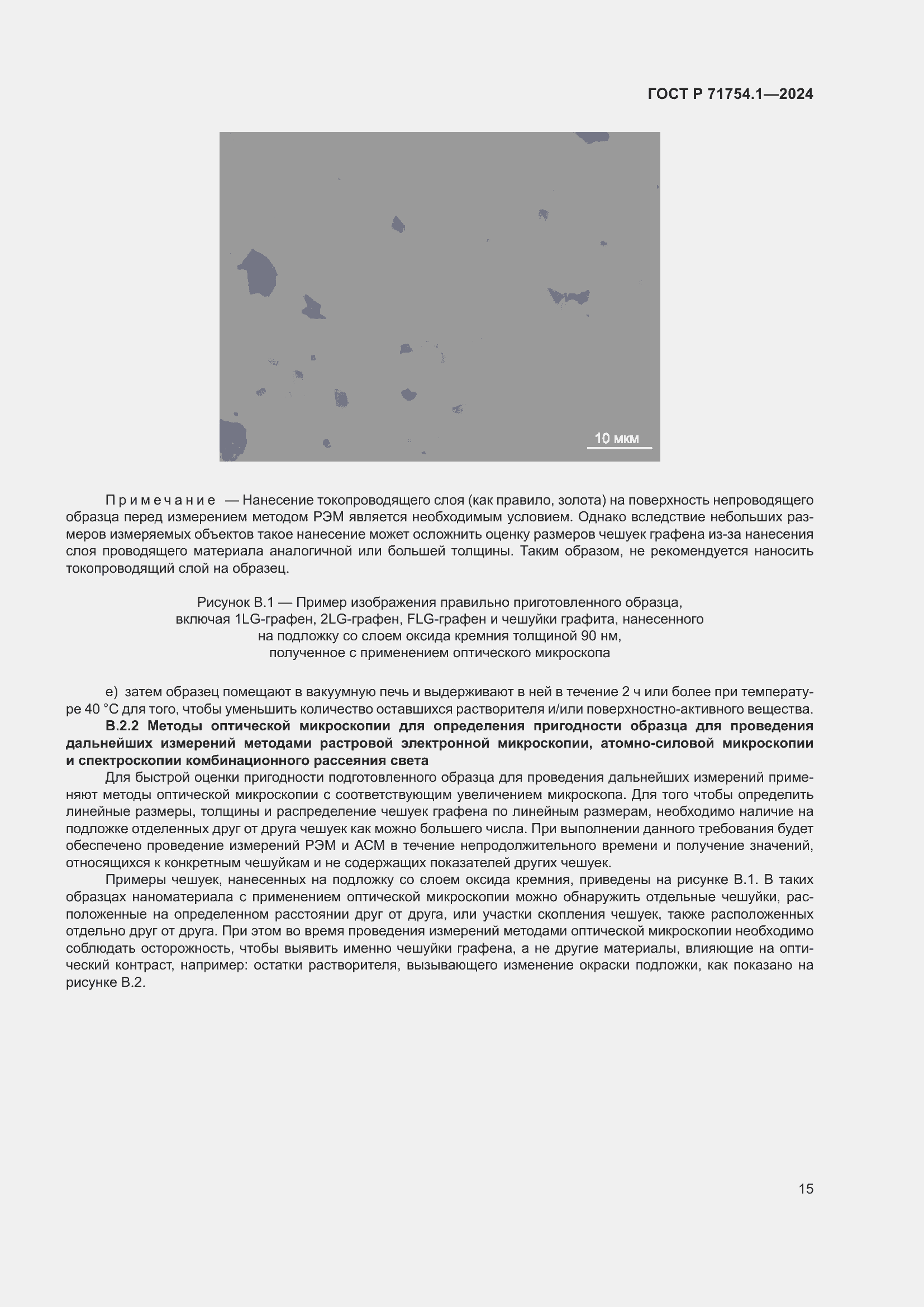 ГОСТ Р 71754.1—2024

10 мкм

Примечание — Нанесение токопроводящего слоя (как правило, золота) на поверхность непроводящего образца перед измерением методом РЭМ является необходимым условием. Однако вследствие небольших размеров измеряемых объектов такое нанесение может осложнить оценку размеров чешуек графена из-за нанесения слоя проводящего материала аналогичной или большей толщины. Таким образом, не рекомендуется наносить токопроводящий слой на образец.

Рисунок В.1 — Пример изображения правильно приготовленного образца, включая 1LG-графен, 2LG-графен, FLG-графен и чешуйки графита, нанесенного на подложку со слоем оксида кремния толщиной 90 нм, полученное с применением оптического микроскопа

е) затем образец помещают в вакуумную печь и выдерживают в ней в течение 2 ч или более при температуре 40 °С для того, чтобы уменьшить количество оставшихся растворителя и/или поверхностно-активного вещества.

В.2.2 Методы оптической микроскопии для определения пригодности образца для проведения дальнейших измерений методами растровой электронной микроскопии, атомно-силовой микроскопии и спектроскопии комбинационного рассеяния света

Для быстрой оценки пригодности подготовленного образца для проведения дальнейших измерений применяют методы оптической микроскопии с соответствующим увеличением микроскопа. Для того чтобы определить линейные размеры, толщины и распределение чешуек графена по линейным размерам, необходимо наличие на подложке отделенных друг от друга чешуек как можно большего числа. При выполнении данного требования будет обеспечено проведение измерений РЭМ и АСМ в течение непродолжительного времени и получение значений, относящихся к конкретным чешуйкам и не содержащих показателей других чешуек.

Примеры чешуек, нанесенных на подложку со слоем оксида кремния, приведены на рисунке В.1. В таких образцах наноматериала с применением оптической микроскопии можно обнаружить отдельные чешуйки, расположенные на определенном расстоянии друг от друга, или участки скопления чешуек, также расположенных отдельно друг от друга. При этом во время проведения измерений методами оптической микроскопии необходимо соблюдать осторожность, чтобы выявить именно чешуйки графена, а не другие материалы, влияющие на оптический контраст, например: остатки растворителя, вызывающего изменение окраски подложки, как показано на рисунке В.2.

15